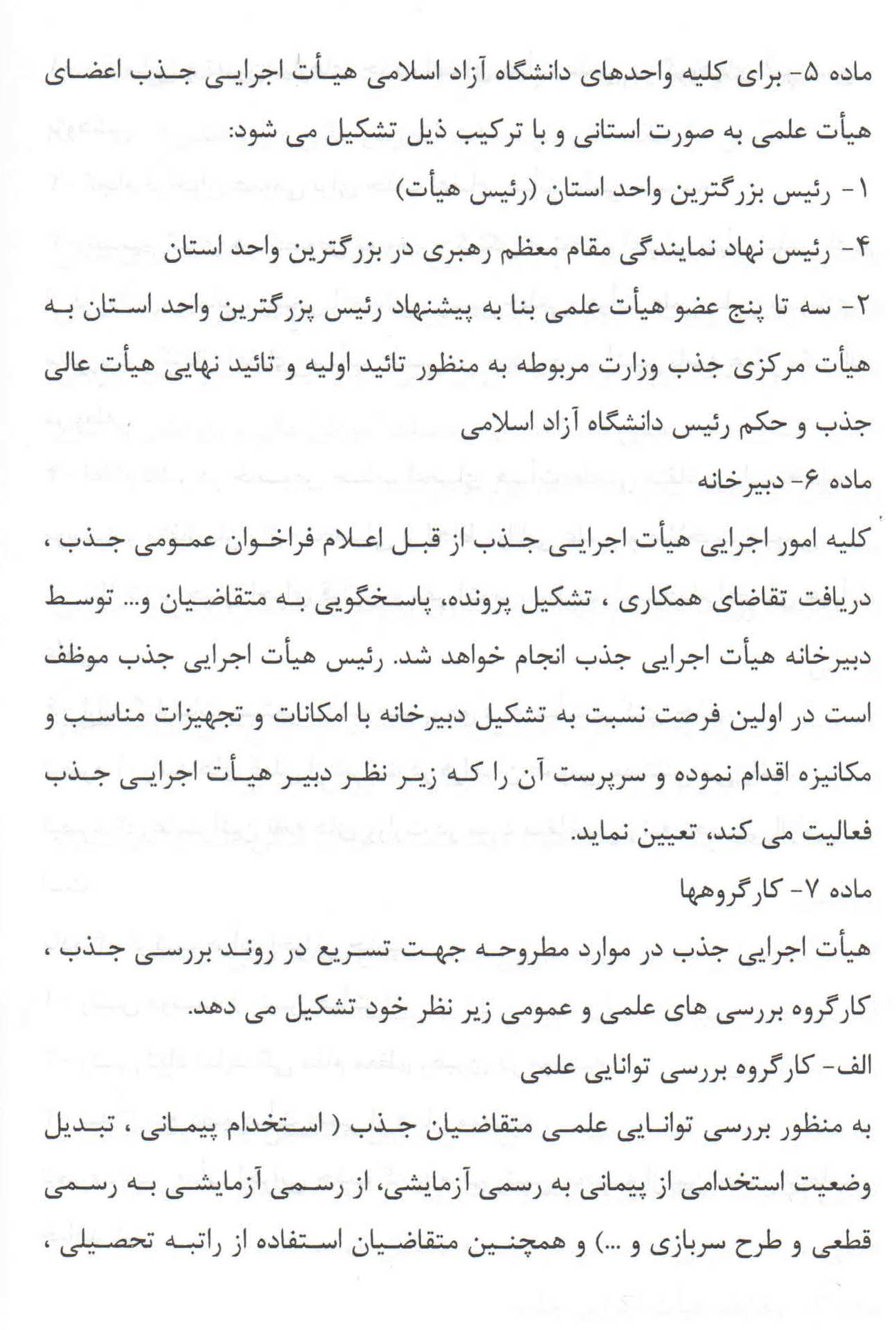 ماده ۵- برای کلیه واحدهای دانشگاه آزاد اسلامی هیأت اجرایی جذب اعضای هیأت علمی به صورت استانی و با ترکیب ذیل تشکیل می شود:
۱- رئیس بزرگترین واحد استان (رئیس هیأت)
۴- رئیس نهاد نمایندگی مقام معظم رهبری در بزرگترین واحد استان
۲- سه تا پنج عضو هیأت علمی بنا به پیشنهاد رئیس پزرگترین واحد استان به هیأت مرکزی جذب وزارت مربوطه به منظور تائید اولیه و تائید نهایی هیأت عالی جذب و حکم رئیس دانشگاه آزاد اسلامی
ماده ۶- دبیرخانه
کلیه امور اجرایی هیأت اجرایی جذب از قبل اعلام فراخوان عمومی جذب ، دریافت تقاضای همکاری ، تشکیل پرونده، پاسخگویی به متقاضیان و... توسط دبیرخانه هیأت اجرایی جذب انجام خواهد شد. رئیس هیأت اجرایی جذب موظف است در اولین فرصت نسبت به تشکیل دبیرخانه با امکانات و تجهیزات مناسب و مکانیزه اقدام نموده و سرپرست آن را که زیر نظر دبیر هیأت اجرایی جذب فعالیت می کند، تعیین نماید.
ماده ۷- کارگروهها
هیأت اجرایی جذب در موارد مطروحه جهت تسریع در روند بررسی جذب ، کارگروه بررسی های علمی و عمومی زیر نظر خود تشکیل می دهد.
الف- کارگروه بررسی توانایی علمی
به منظور بررسی توانایی علمی متقاضیان جذب ( استخدام پیمانی ، تبدیل وضعیت استخدامی از پیمانی به رسمی آزمایشی، از رسمی آزمایشی به رسمی قطعی و طرح سربازی و ...) و همچنین متقاضیان استفاده از راتبه تحصیلی ،